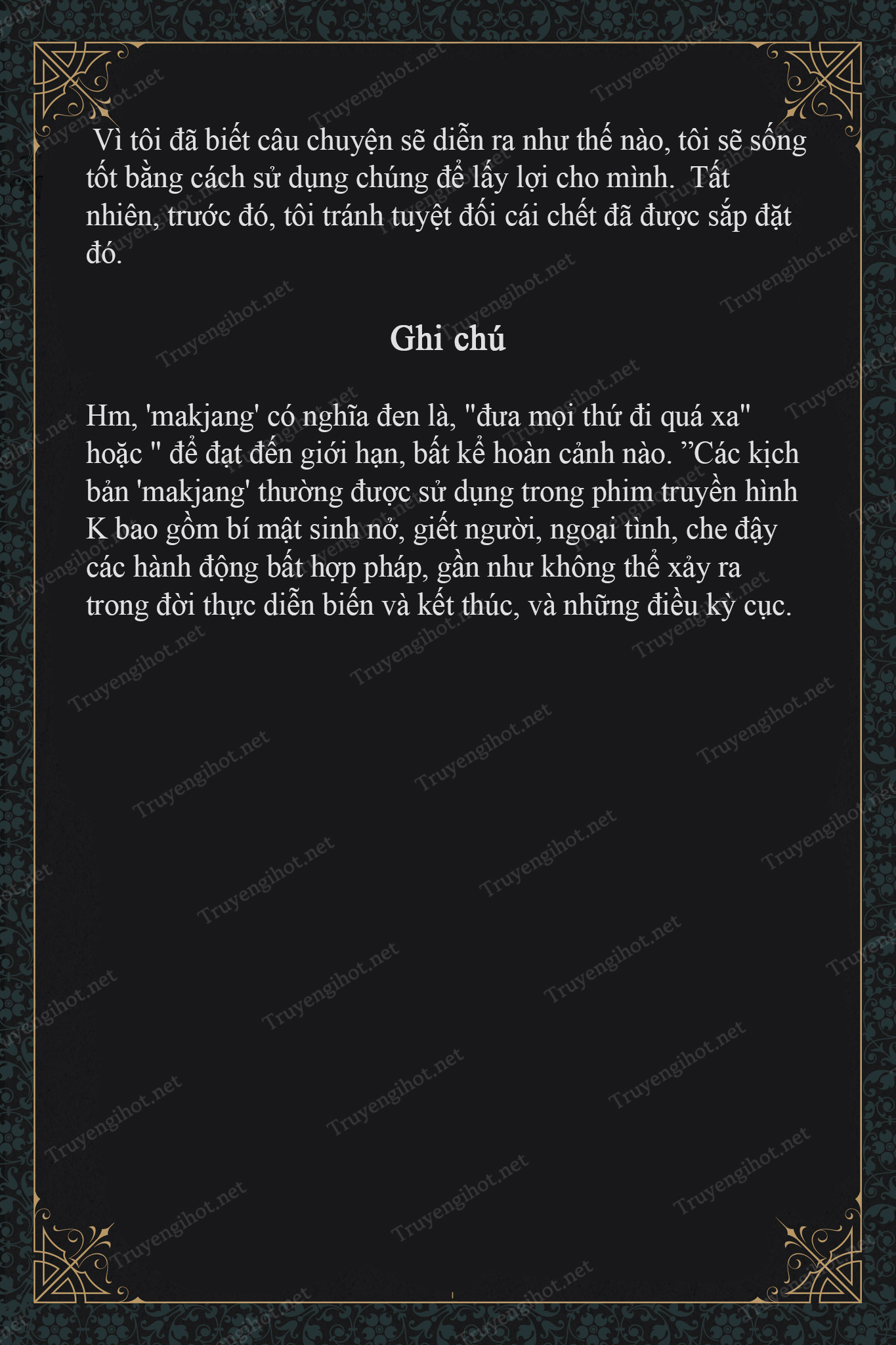 Vì tôi đã biết câu chuyện sẽ diễn ra như thế nào, tôi sẽ sống tốt bằng cách sử dụng chúng để lấy lợi cho mình.  Tất nhiên, trước đó, tôi tránh tuyệt đối cái chết đã được sắp đặt đó.

Ghi chú

Hm, 'makjang' có nghĩa đen là, "đưa mọi thứ đi quá xa" hoặc " để đạt đến giới hạn, bất kể hoàn cảnh nào. ”Các kịch bản 'makjang' thường được sử dụng trong phim truyền hình K bao gồm bí mật sinh nở, giết người, ngoại tình, che đậy các hành động bất hợp pháp, gần như không thể xảy ra trong đời thực diễn biến và kết thúc, và những điều kỳ cục.

Truyengihot.net